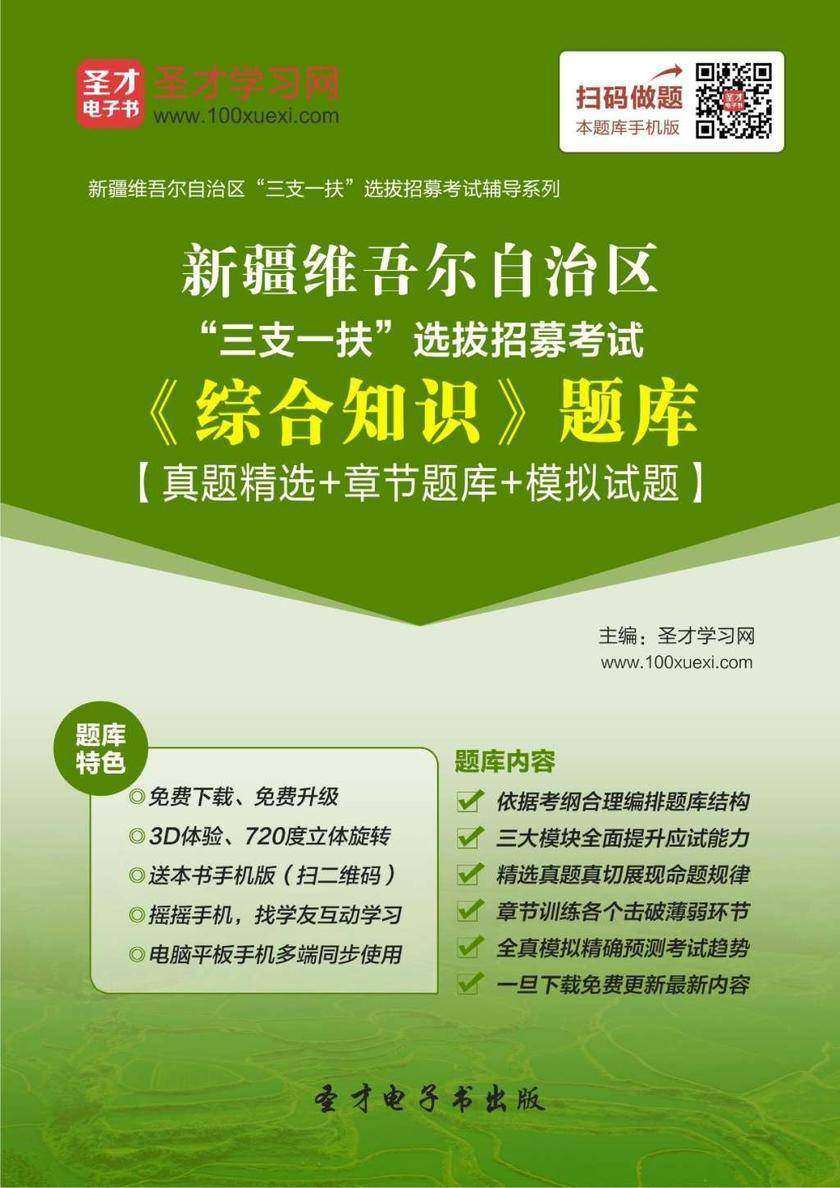 圣才电子书 圣才学习网
www.100xuexi.com

扫码做题
本题库手机版

新疆维吾尔自治区“三支一扶”选拔招募考试辅导系列

新疆维吾尔自治区
“三支一扶”选拔招募考试
《综合知识》题库
【真题精选+章节题库+模拟试题】

主编：圣才学习网
www.100xuexi.com

题库特色
◎免费下载、免费升级
◎3D体验、720度立体旋转
◎送本书手机版（扫二维码）
◎摇摇手机，找学友互动学习
◎电脑平板手机多端同步使用

题库内容
依据考纲合理编排题库结构
三大模块全面提升应试能力
精选真题真切展现命题规律
章节训练各个击破薄弱环节
全真模拟精确预测考试趋势
一旦下载免费更新最新内容

圣才电子书出版